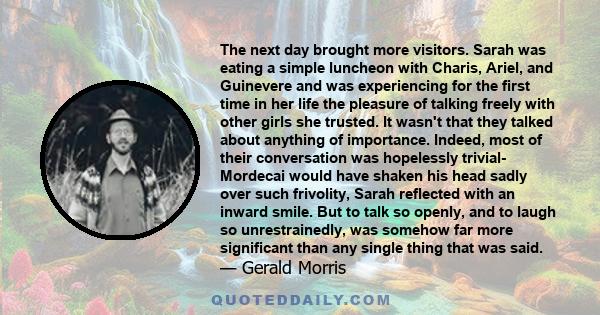 The next day brought more visitors. Sarah was eating a simple luncheon with Charis, Ariel, and Guinevere and was experiencing for the first time in her life the pleasure of talking freely with other girls she trusted. It wasn't that they talked about anything of importance. Indeed, most of their conversation was hopelessly trivial- Mordecai would have shaken his head sadly over such frivolity, Sarah reflected with an inward smile. But to talk so openly, and to laugh so unrestrainedly, was somehow far more significant than any single thing that was said.
— Gerald Morris

QUOTEDDAILY.COM